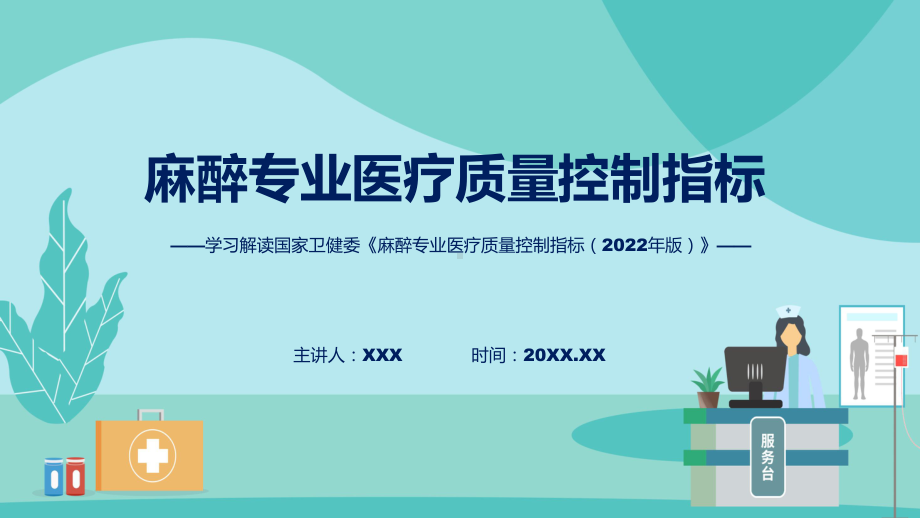 麻醉专业医疗质量控制指标

——学习解读国家卫健委《麻醉专业医疗质量控制指标（2022年版）》——

主讲人：XXX

时间：20XX.XX

服务台